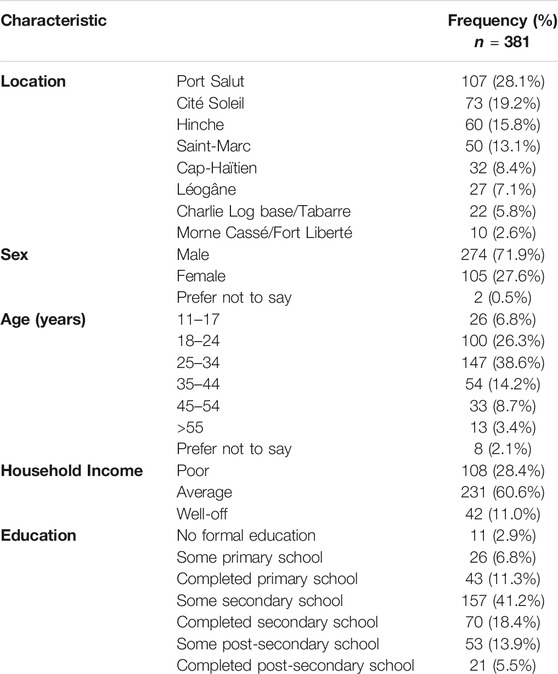 | Characteristic | | Frequency (%) $n$ = 381 |
|---|---|---|
| Location | Port Salut | 107 (28.1%) |
| | Cité Soleil | 73 (19.2%) |
| | Hinche | 60 (15.8%) |
| | Saint-Marc | 50 (13.1%) |
| | Cap-Haïtien | 32 (8.4%) |
| | Léogâne | 27 (7.1%) |
| | Charlie Log base/Tabarre | 22 (5.8%) |
| | Morne Cassé/Fort Liberté | 10 (2.6%) |
| Sex | Male | 274 (71.9%) |
| | Female | 105 (27.6%) |
| | Prefer not to say | 2 (0.5%) |
| Age (years) | 11–17 | 26 (6.8%) |
| | 18–24 | 100 (26.3%) |
| | 25–34 | 147 (38.6%) |
| | 35–44 | 54 (14.2%) |
| | 45–54 | 33 (8.7%) |
| | >55 | 13 (3.4%) |
| | Prefer not to say | 8 (2.1%) |
| Household Income | Poor | 108 (28.4%) |
| | Average | 231 (60.6%) |
| | Well-off | 42 (11.0%) |
| Education | No formal education | 11 (2.9%) |
| | Some primary school | 26 (6.8%) |
| | Completed primary school | 43 (11.3%) |
| | Some secondary school | 157 (41.2%) |
| | Completed secondary school | 70 (18.4%) |
| | Some post-secondary school | 53 (13.9%) |
| | Completed post-secondary school | 21 (5.5%) |